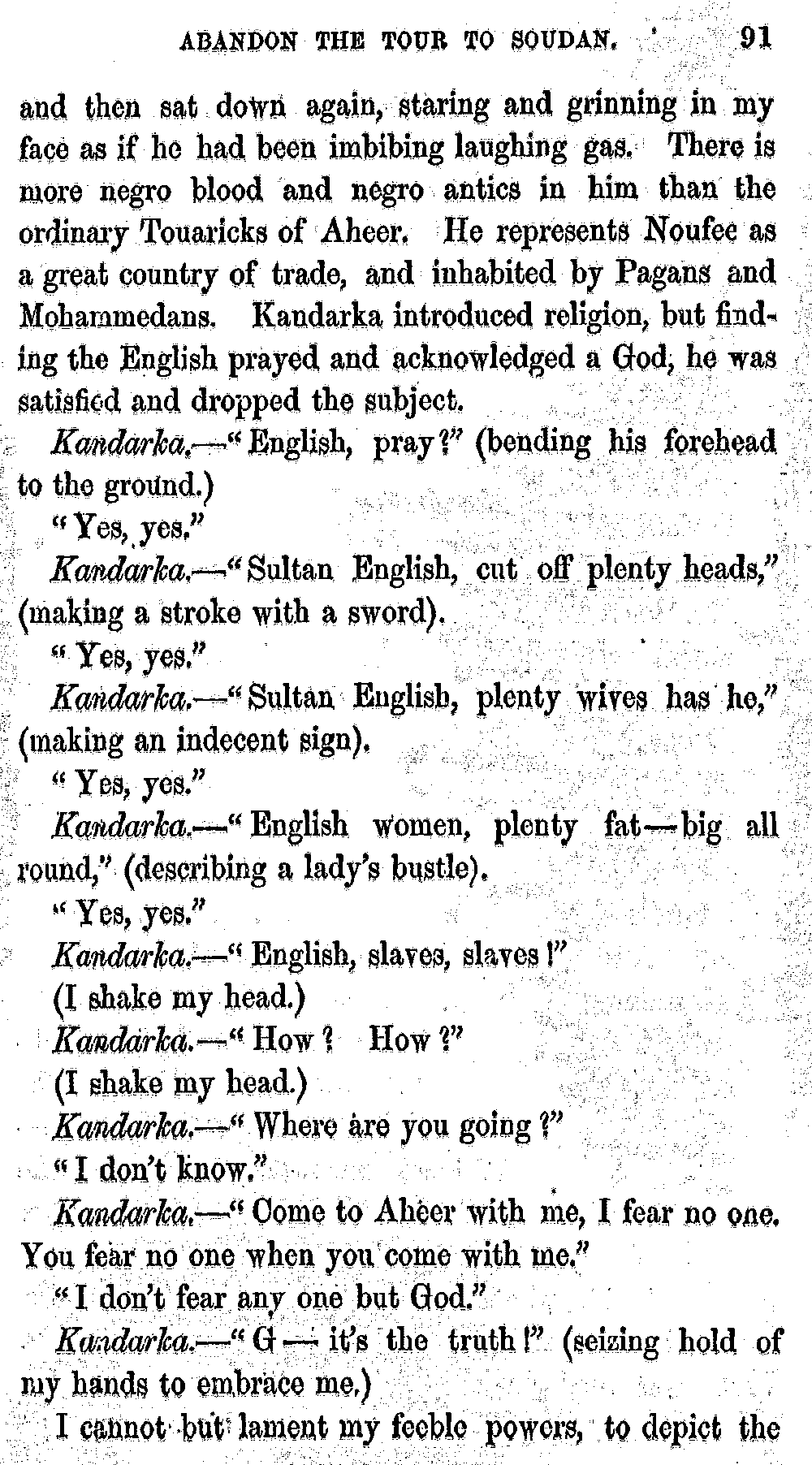 ABANDON THE TOUR TO SOUDAN. 91

and then sat down again, staring and grinning in my face as if he had been imbibing laughing gas. There is more negro blood and negro antics in him than the ordinary Touaricks of Aheer. He represents Noufee as a great country of trade, and inhabited by Pagans and Mohammedans. Kandarka introduced religion, but finding the English prayed and acknowledged a God, he was satisfied and dropped the subject.

Kandarka.—"English, pray?" (bending his forehead to the ground.)

"Yes, yes."

Kandarka.—"Sultan English, cut off plenty heads," (making a stroke with a sword).

"Yes, yes."

Kandarka.—"Sultan English, plenty wives has he," (making an indecent sign).

"Yes, yes."

Kandarka.—"English women, plenty fat—big all round," (describing a lady's bustle).

"Yes, yes."

Kandarka.—"English, slaves, slaves!"

(I shake my head.)

Kandarka.—"How? How?"

(I shake my head.)

Kandarka.—"Where are you going?"

"I don't know."

Kandarka.—"Come to Aheer with me, I fear no one. You fear no one when you come with me."

"I don't fear any one but God."

Kandarka.—"G— it's the truth!" (seizing hold of my hands to embrace me.)

I cannot but lament my feeble powers, to depict the